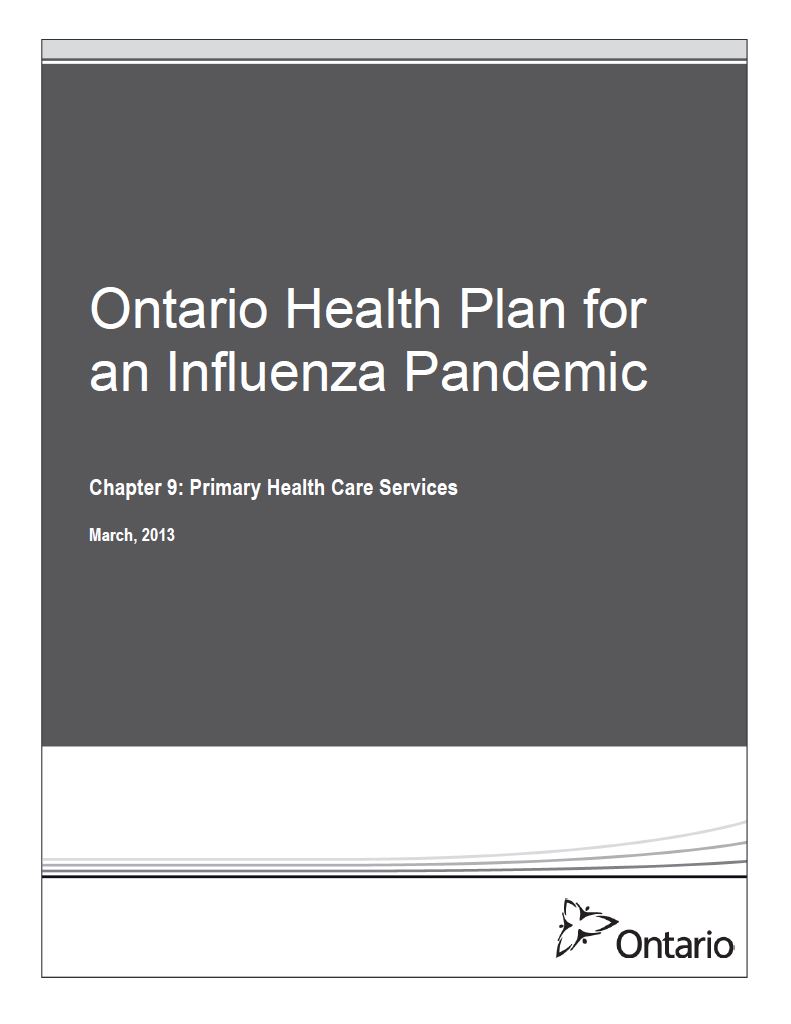 Ontario Health Plan for an Influenza Pandemic

Chapter 9: Primary Health Care Services

March, 2013

Ontario